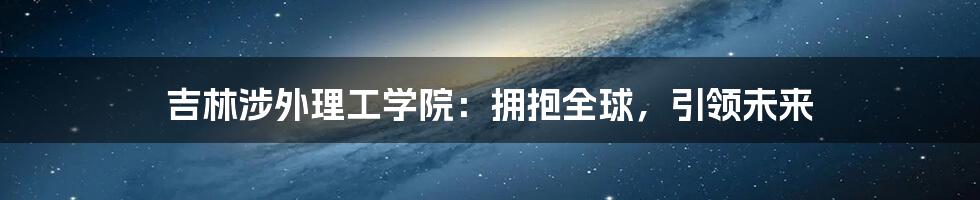 吉林涉外理工学院：拥抱全球，引领未来